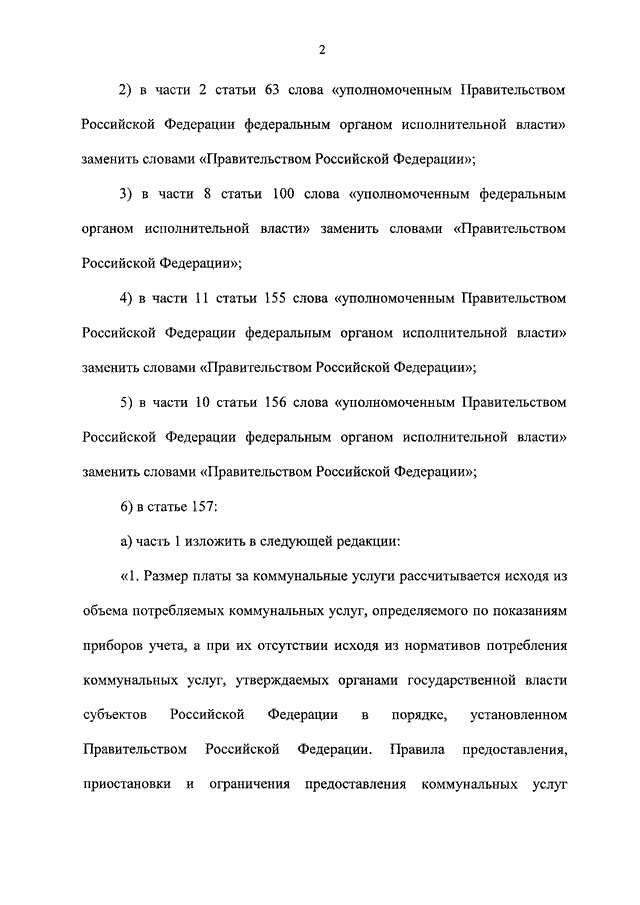 2

2) в части 2 статьи 63 слова «уполномоченным Правительством Российской Федерации федеральным органом исполнительной власти» заменить словами «Правительством Российской Федерации»;

3) в части 8 статьи 100 слова «уполномоченным федеральным органом исполнительной власти» заменить словами «Правительством Российской Федерации»;

4) в части 11 статьи 155 слова «уполномоченным Правительством Российской Федерации федеральным органом исполнительной власти» заменить словами «Правительством Российской Федерации»;

5) в части 10 статьи 156 слова «уполномоченным Правительством Российской Федерации федеральным органом исполнительной власти» заменить словами «Правительством Российской Федерации»;

6) в статье 157:

а) часть 1 изложить в следующей редакции:

«1. Размер платы за коммунальные услуги рассчитывается исходя из объема потребляемых коммунальных услуг, определяемого по показаниям приборов учета, а при их отсутствии исходя из нормативов потребления коммунальных услуг, утверждаемых органами государственной власти субъектов Российской Федерации в порядке, установленном Правительством Российской Федерации. Правила предоставления, приостановки и ограничения предоставления коммунальных услуг